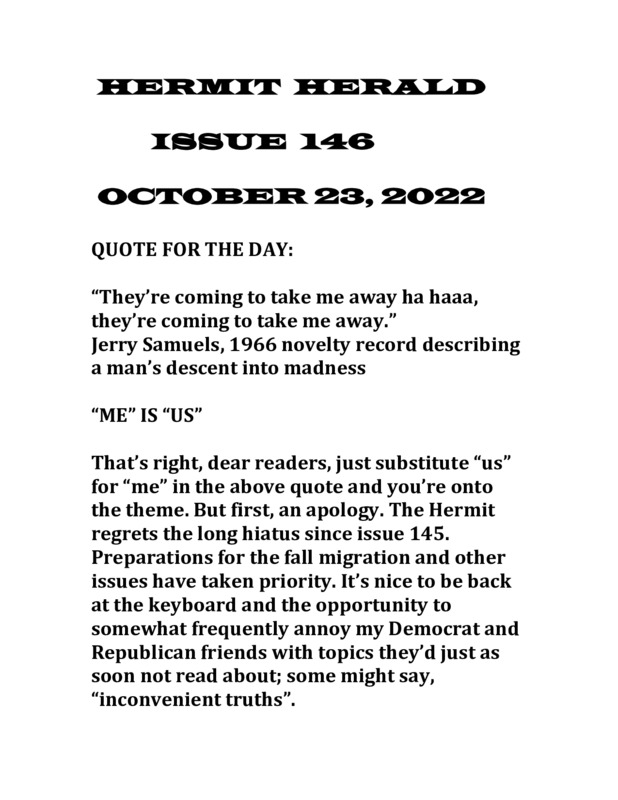 HERMIT HERALD

ISSUE 146

OCTOBER 23, 2022

QUOTE FOR THE DAY:

“They’re coming to take me away ha haaa, they’re coming to take me away.”
Jerry Samuels, 1966 novelty record describing a man’s descent into madness

“ME” IS “US”

That’s right, dear readers, just substitute “us” for “me” in the above quote and you’re onto the theme. But first, an apology. The Hermit regrets the long hiatus since issue 145. Preparations for the fall migration and other issues have taken priority. It’s nice to be back at the keyboard and the opportunity to somewhat frequently annoy my Democrat and Republican friends with topics they’d just as soon not read about; some might say, “inconvenient truths”.